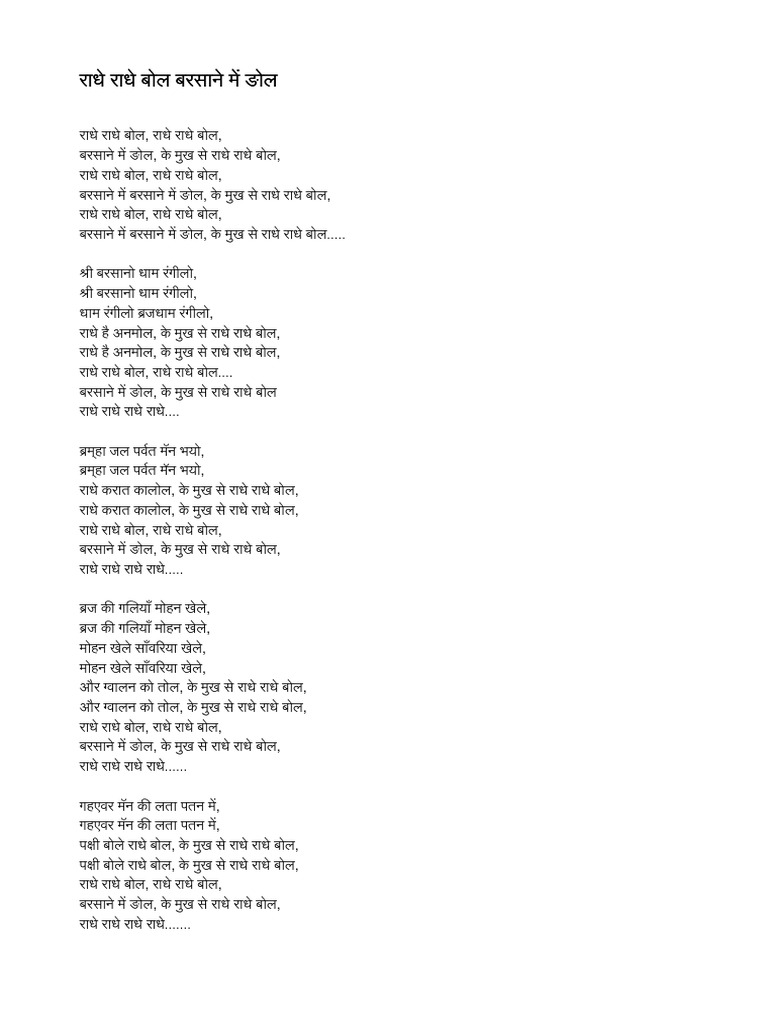 राधे राधे बोल बरसाने में डोल

राधे राधे बोल, राधे राधे बोल,
बरसाने में डोल, के मुख से राधे राधे बोल,
राधे राधे बोल, राधे राधे बोल,
बरसाने में बरसाने में डोल, के मुख से राधे राधे बोल,
राधे राधे बोल, राधे राधे बोल,
बरसाने में बरसाने में डोल, के मुख से राधे राधे बोल.....

श्री बरसानो धाम रंगीलो,
श्री बरसानो धाम रंगीलो,
धाम रंगीलो ब्रजधाम रंगीलो,
राधे है अनमोल, के मुख से राधे राधे बोल,
राधे है अनमोल, के मुख से राधे राधे बोल,
राधे राधे बोल, राधे राधे बोल....
बरसाने में डोल, के मुख से राधे राधे बोल
राधे राधे राधे राधे....

ब्रम्हा जल पर्वत मॅन भयो,
ब्रम्हा जल पर्वत मॅन भयो,
राधे करात कालोल, के मुख से राधे राधे बोल,
राधे करात कालोल, के मुख से राधे राधे बोल,
राधे राधे बोल, राधे राधे बोल,
बरसाने में डोल, के मुख से राधे राधे बोल,
राधे राधे राधे राधे.....

ब्रज की गलियाँ मोहन खेले,
ब्रज की गलियाँ मोहन खेले,
मोहन खेले साँवरिया खेले,
मोहन खेले साँवरिया खेले,
और ग्वालन को तोल, के मुख से राधे राधे बोल,
और ग्वालन को तोल, के मुख से राधे राधे बोल,
राधे राधे बोल, राधे राधे बोल,
बरसाने में डोल, के मुख से राधे राधे बोल,
राधे राधे राधे राधे......

गहएवर मॅन की लता पतन में,
गहएवर मॅन की लता पतन में,
पक्षी बोले राधे बोल, के मुख से राधे राधे बोल,
पक्षी बोले राधे बोल, के मुख से राधे राधे बोल,
राधे राधे बोल, राधे राधे बोल,
बरसाने में डोल, के मुख से राधे राधे बोल,
राधे राधे राधे राधे.......